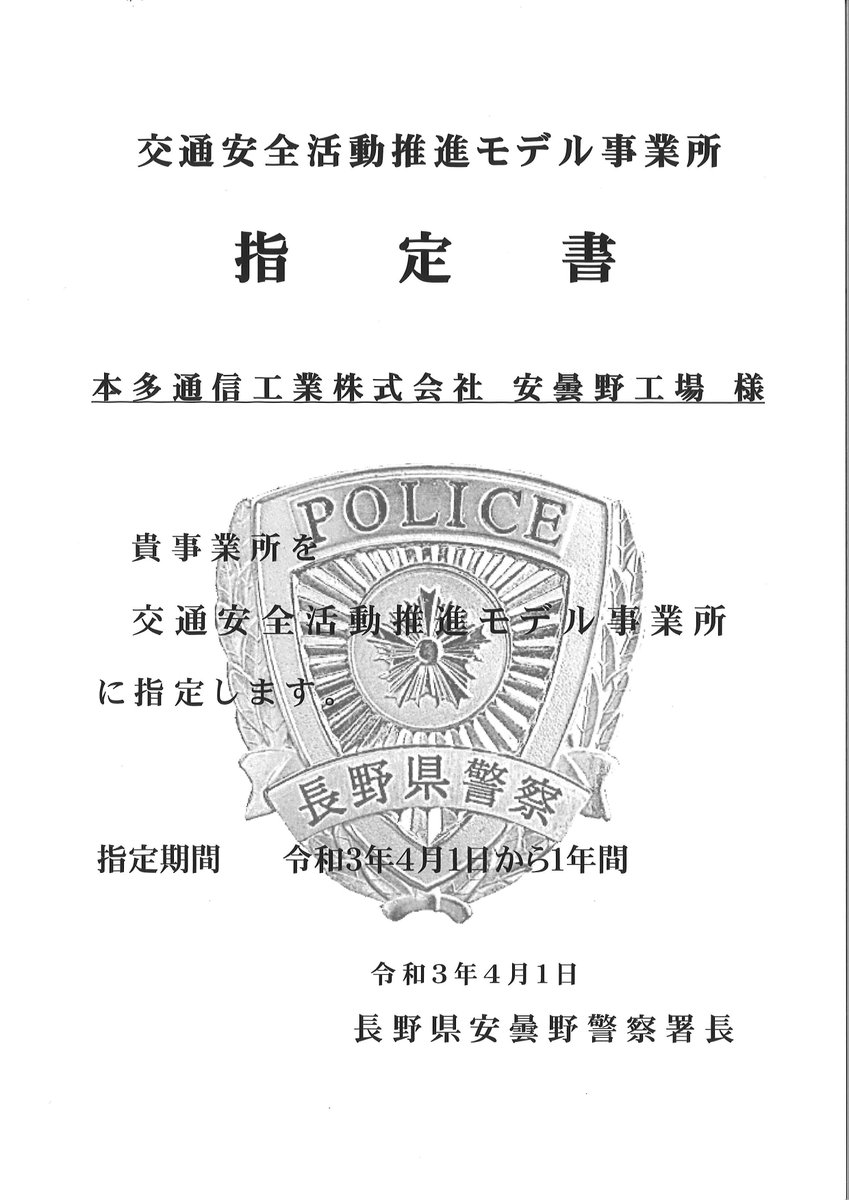 交通安全活動推進モデル事業所

指　定　書

本多通信工業株式会社　安曇野工場　様

POLICE

貴事業所を
交通安全活動推進モデル事業所
に指定します。

長野県警察

指定期間　　令和3年4月1日から1年間

令和３年４月１日
長野県安曇野警察署長